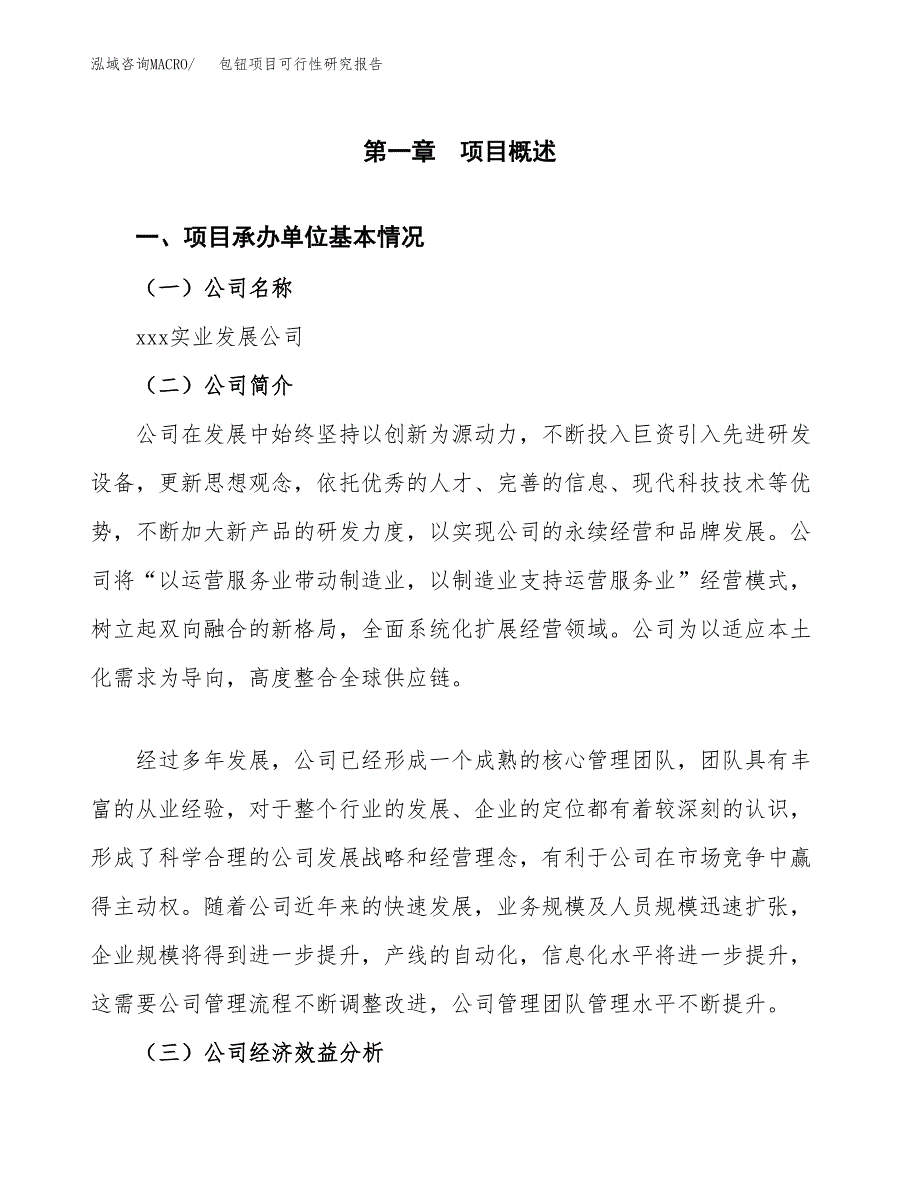 泓域咨询MACRO/　包钮项目可行性研究报告

第一章　项目概述

一、项目承办单位基本情况

（一）公司名称

xxx实业发展公司

（二）公司简介

公司在发展中始终坚持以创新为源动力，不断投入巨资引入先进研发设备，更新思想观念，依托优秀的人才、完善的信息、现代科技技术等优势，不断加大新产品的研发力度，以实现公司的永续经营和品牌发展。公司将“以运营服务业带动制造业，以制造业支持运营服务业”经营模式，树立起双向融合的新格局，全面系统化扩展经营领域。公司为以适应本土化需求为导向，高度整合全球供应链。

经过多年发展，公司已经形成一个成熟的核心管理团队，团队具有丰富的从业经验，对于整个行业的发展、企业的定位都有着较深刻的认识，形成了科学合理的公司发展战略和经营理念，有利于公司在市场竞争中赢得主动权。随着公司近年来的快速发展，业务规模及人员规模迅速扩张，企业规模将得到进一步提升，产线的自动化，信息化水平将进一步提升，这需要公司管理流程不断调整改进，公司管理团队管理水平不断提升。

（三）公司经济效益分析